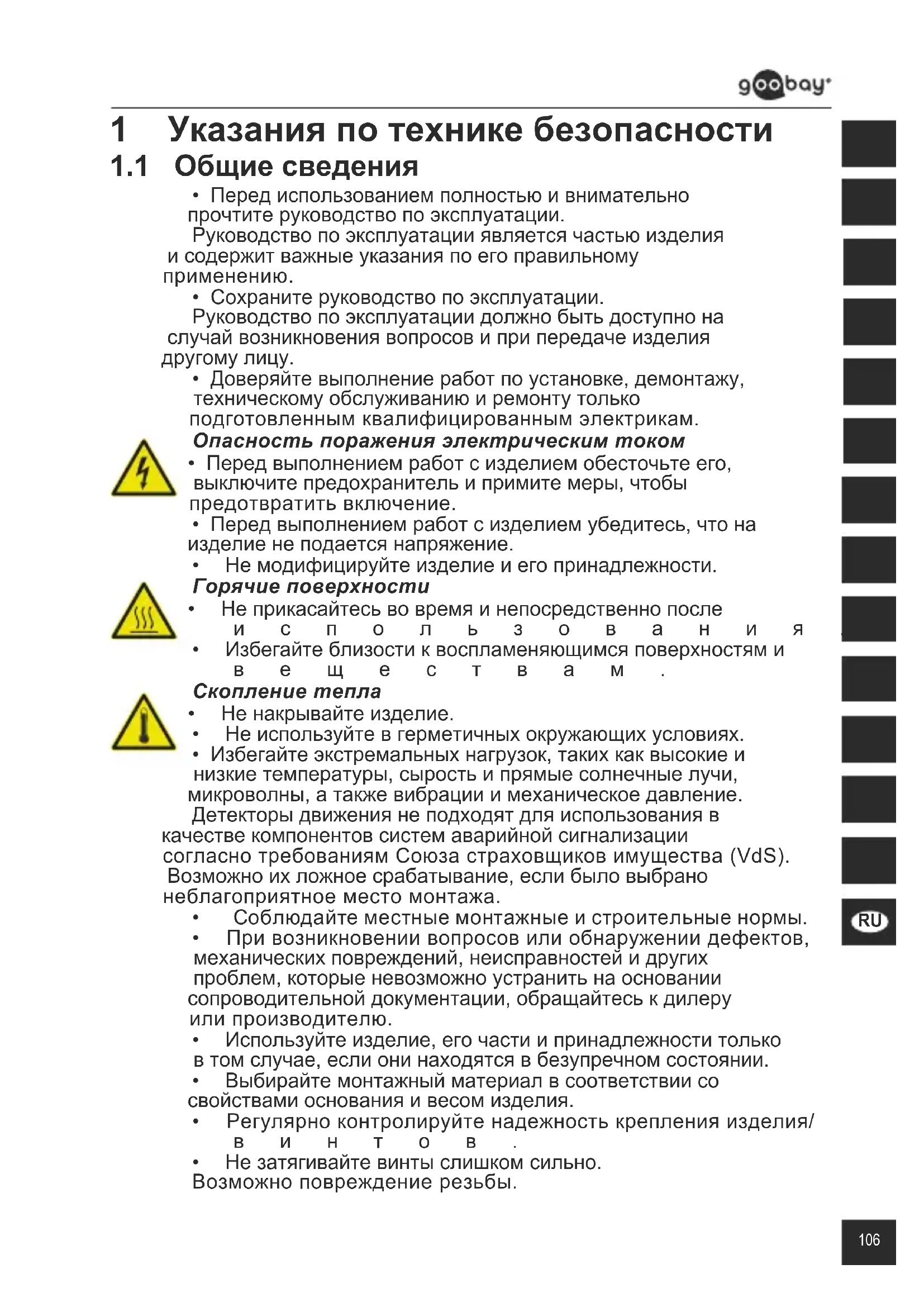 goobay

1 Указания по технике безопасности

1.1 Общие сведения

• Перед использованием полностью и внимательно прочтите руководство по эксплуатации.

Руководство по эксплуатации является частью изделия и содержит важные указания по его правильному применению.

• Сохраните руководство по эксплуатации.

Руководство по эксплуатации должно быть доступно на случай возникновения вопросов и при передаче изделия другому лицу.

• Доверяйте выполнение работ по установке, демонтажу, техническому обслуживанию и ремонту только подготовленным квалифицированным электрикам.

Опасность поражения электрическим током

• Перед выполнением работ с изделием обесточьте его, выключите предохранитель и примите меры, чтобы предотвратить включение.

• Перед выполнением работ с изделием убедитесь, что на изделие не подается напряжение.

• Не модифицируйте изделие и его принадлежности.

Горячие поверхности

• Не прикасайтесь во время и непосредственно после использования.

• Избегайте близости к воспламеняющимся поверхностям и веществам.

Скопление тепла

• Не накрывайте изделие.

• Не используйте в герметичных окружающих условиях.

• Избегайте экстремальных нагрузок, таких как высокие и низкие температуры, сырость и прямые солнечные лучи, микроволны, а также вибрации и механическое давление.

Детекторы движения не подходят для использования в качестве компонентов систем аварийной сигнализации согласно требованиям Союза страховщиков имущества (VdS). Возможно их ложное срабатывание, если было выбрано неблагоприятное место монтажа.

• Соблюдайте местные монтажные и строительные нормы.

• При возникновении вопросов или обнаружении дефектов, механических повреждений, неисправностей и других проблем, которые невозможно устранить на основании сопроводительной документации, обращайтесь к дилеру или производителю.

• Используйте изделие, его части и принадлежности только в том случае, если они находятся в безупречном состоянии.

• Выбирайте монтажный материал в соответствии со свойствами основания и весом изделия.

• Регулярно контролируйте надежность крепления изделия/винтов.

• Не затягивайте винты слишком сильно.

Возможно повреждение резьбы.

RU

106